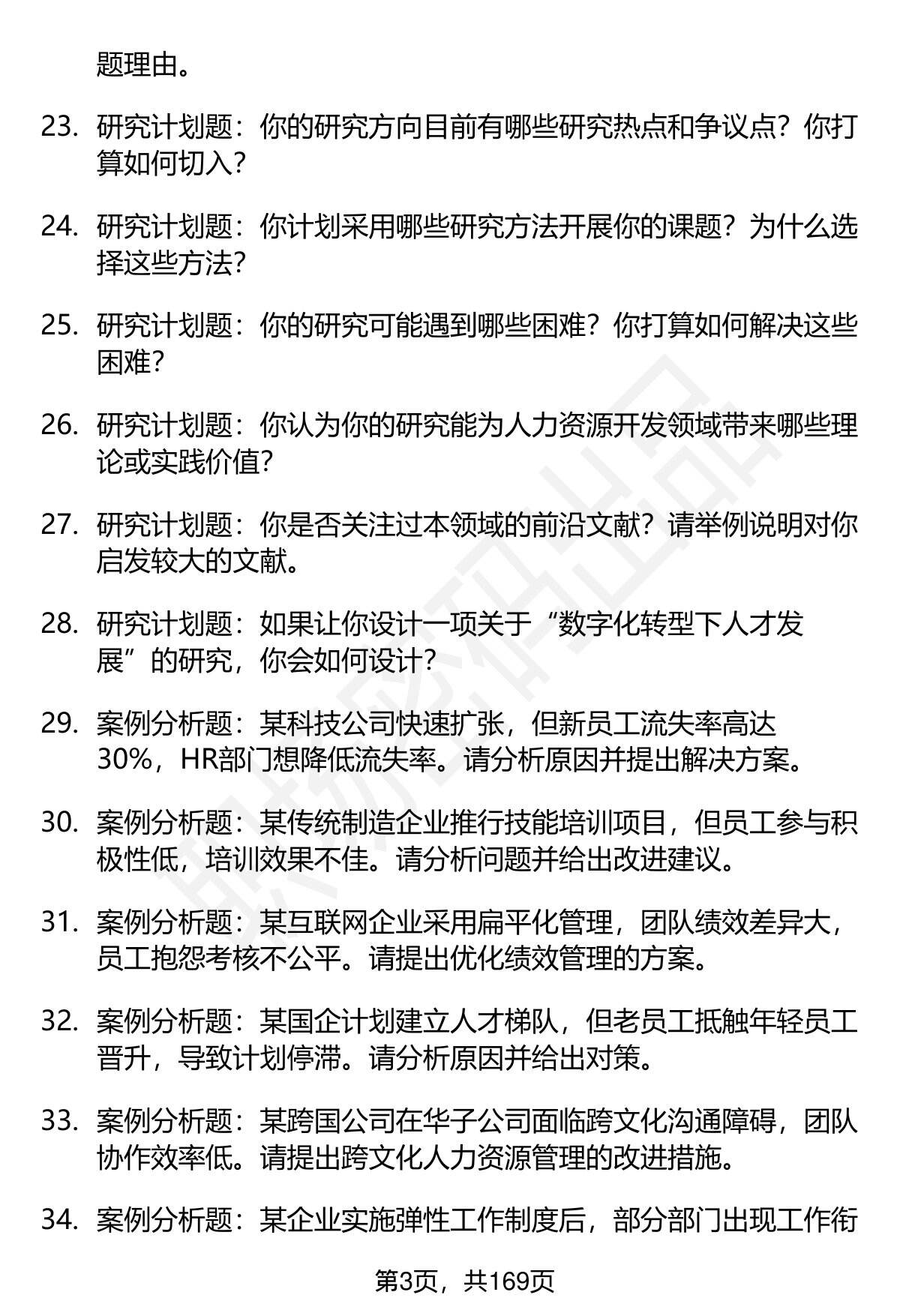 题理由。

23. 研究计划题：你的研究方向目前有哪些研究热点和争议点？你打算如何切入？

24. 研究计划题：你计划采用哪些研究方法开展你的课题？为什么选择这些方法？

25. 研究计划题：你的研究可能遇到哪些困难？你打算如何解决这些困难？

26. 研究计划题：你认为你的研究能为人力资源开发领域带来哪些理论或实践价值？

27. 研究计划题：你是否关注过本领域的前沿文献？请举例说明对你启发较大的文献。

28. 研究计划题：如果让你设计一项关于“数字化转型下人才发展”的研究，你会如何设计？

29. 案例分析题：某科技公司快速扩张，但新员工流失率高达30%，HR部门想降低流失率。请分析原因并提出解决方案。

30. 案例分析题：某传统制造企业推行技能培训项目，但员工参与积极性低，培训效果不佳。请分析问题并给出改进建议。

31. 案例分析题：某互联网企业采用扁平化管理，团队绩效差异大，员工抱怨考核不公平。请提出优化绩效管理的方案。

32. 案例分析题：某国企计划建立人才梯队，但老员工抵触年轻员工晋升，导致计划停滞。请分析原因并给出对策。

33. 案例分析题：某跨国公司在华子公司面临跨文化沟通障碍，团队协作效率低。请提出跨文化人力资源管理的改进措施。

34. 案例分析题：某企业实施弹性工作制度后，部分部门出现工作衔

第3页，共169页